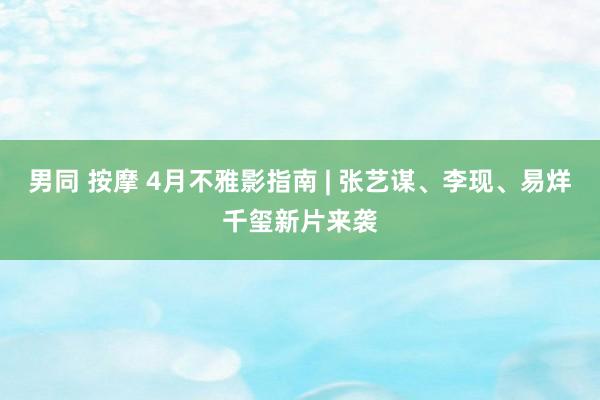 男同 按摩 4月不雅影指南 | 张艺谋、李现、易烊千玺新片来袭